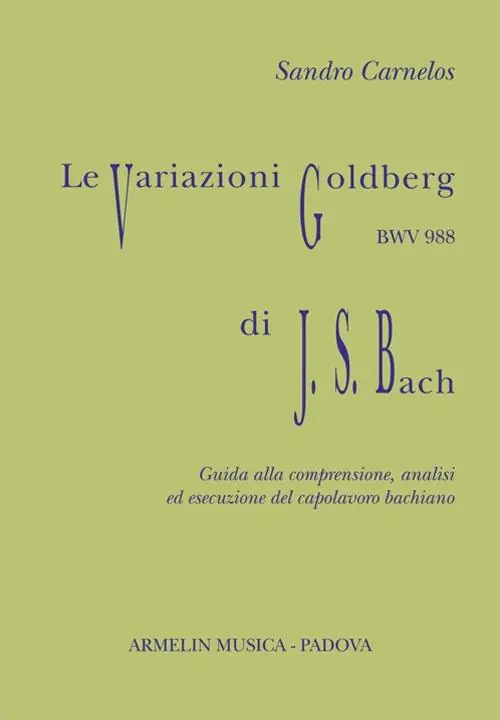 Sandro Carnelos

Le Variazioni Goldberg
BWV 988

di J. S. Bach

Guida alla comprensione, analisi
ed esecuzione del capolavoro bachiano

ARMELIN MUSICA - PADOVA